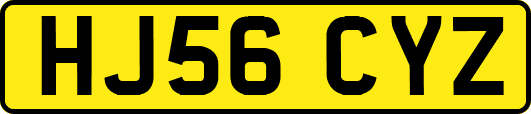 HJ56 CYZ